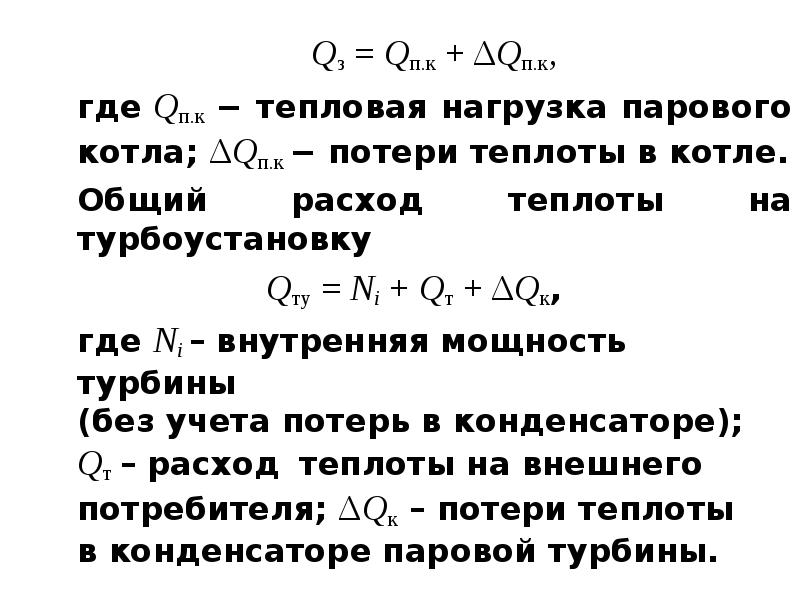 $Q_з = Q_{п.к} + \Delta Q_{п.к}$,

где $Q_{п.к}$ − тепловая нагрузка парового котла; $\Delta Q_{п.к}$ − потери теплоты в котле.

Общий расход теплоты на турбоустановку

$Q_{ту} = N_i + Q_т + \Delta Q_к$,

где $N_i$ – внутренняя мощность турбины
(без учета потерь в конденсаторе);
$Q_т$ – расход теплоты на внешнего потребителя; $\Delta Q_к$ – потери теплоты в конденсаторе паровой турбины.